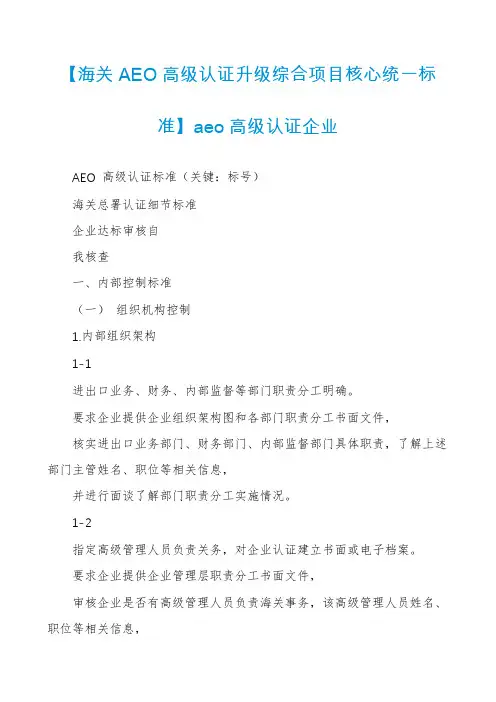 【海关 AEO 高级认证升级综合项目核心统一标准】aeo 高级认证企业

AEO 高级认证标准（关键：标号）

海关总署认证细节标准

企业达标审核自

我核查

一、内部控制标准

（一） 组织机构控制

1.内部组织架构

1-1

进出口业务、财务、内部监督等部门职责分工明确。

要求企业提供企业组织架构图和各部门职责分工书面文件，

核实进出口业务部门、财务部门、内部监督部门具体职责，了解上述部门主管姓名、职位等相关信息，

并进行面谈了解部门职责分工实施情况。

1-2

指定高级管理人员负责关务，对企业认证建立书面或电子档案。

要求企业提供企业管理层职责分工书面文件，

审核企业是否有高级管理人员负责海关事务，该高级管理人员姓名、职位等相关信息，